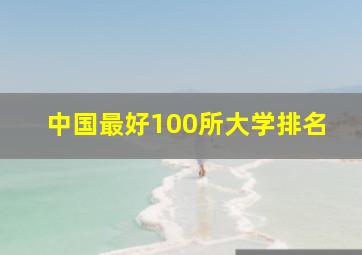 中国最好100所大学排名